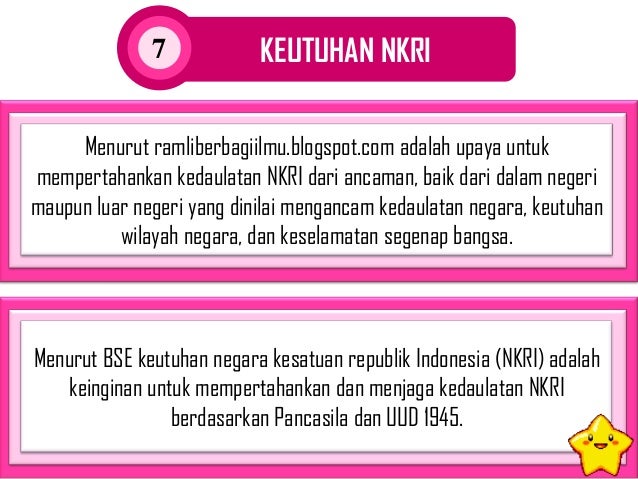 7

KEUTUHAN NKRI

Menurut ramliberbagiilmu.blogspot.com adalah upaya untuk mempertahankan kedaulatan NKRI dari ancaman, baik dari dalam negeri maupun luar negeri yang dinilai mengancam kedaulatan negara, keutuhan wilayah negara, dan keselamatan segenap bangsa.

Menurut BSE keutuhan negara kesatuan republik Indonesia (NKRI) adalah keinginan untuk mempertahankan dan menjaga kedaulatan NKRI berdasarkan Pancasila dan UUD 1945.